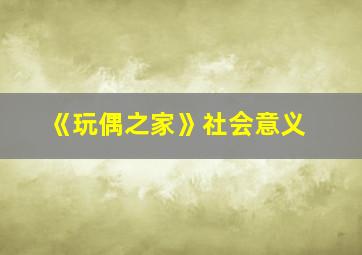 《玩偶之家》社会意义